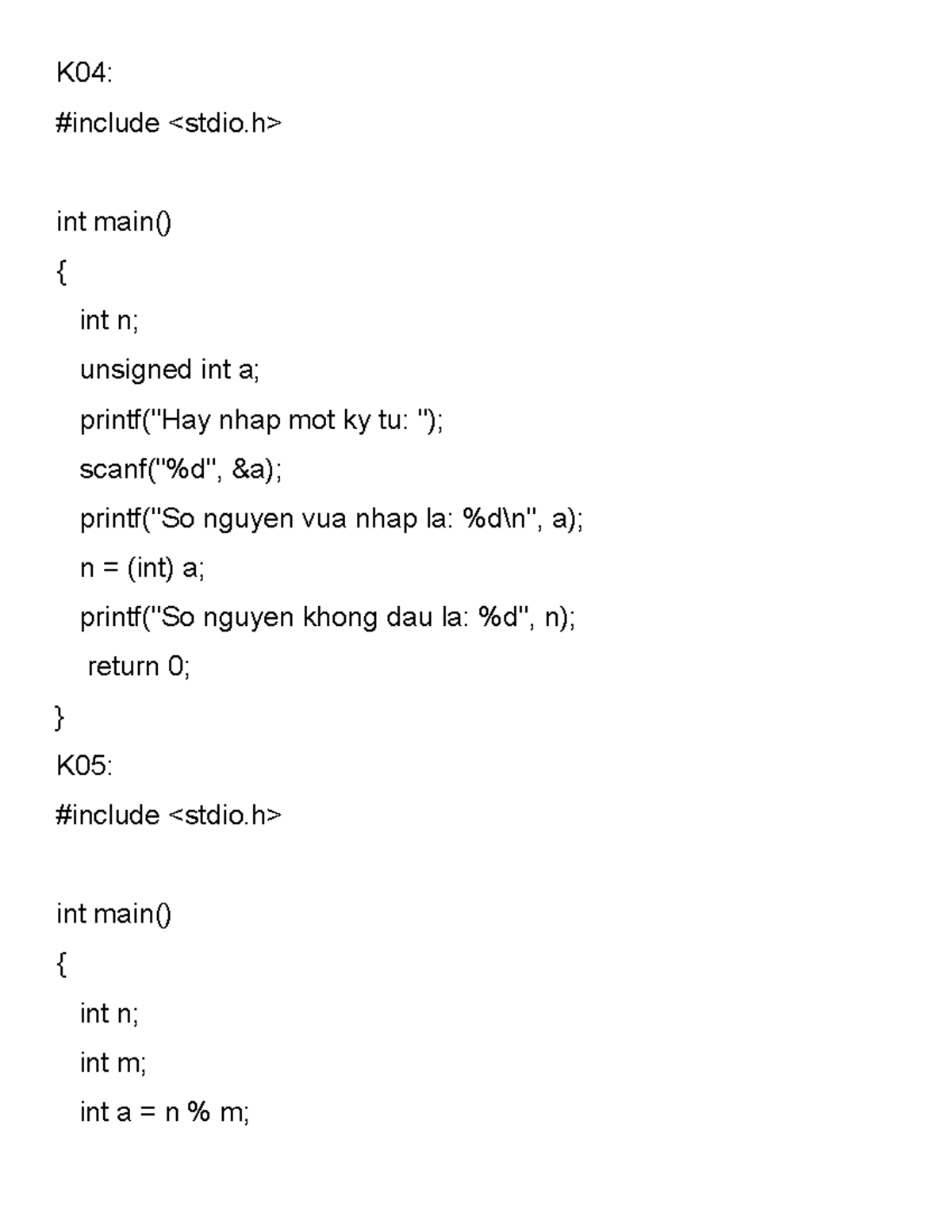 K04:

#include <stdio.h>

int main()

{

int n;

unsigned int a;

printf("Hay nhap mot ky tu: ");

scanf("%d", &a);

printf("So nguyen vua nhap la: %d\n", a);

n = (int) a;

printf("So nguyen khong dau la: %d", n);

return 0;

}

K05:

#include <stdio.h>

int main()

{

int n;

int m;

int a = n % m;